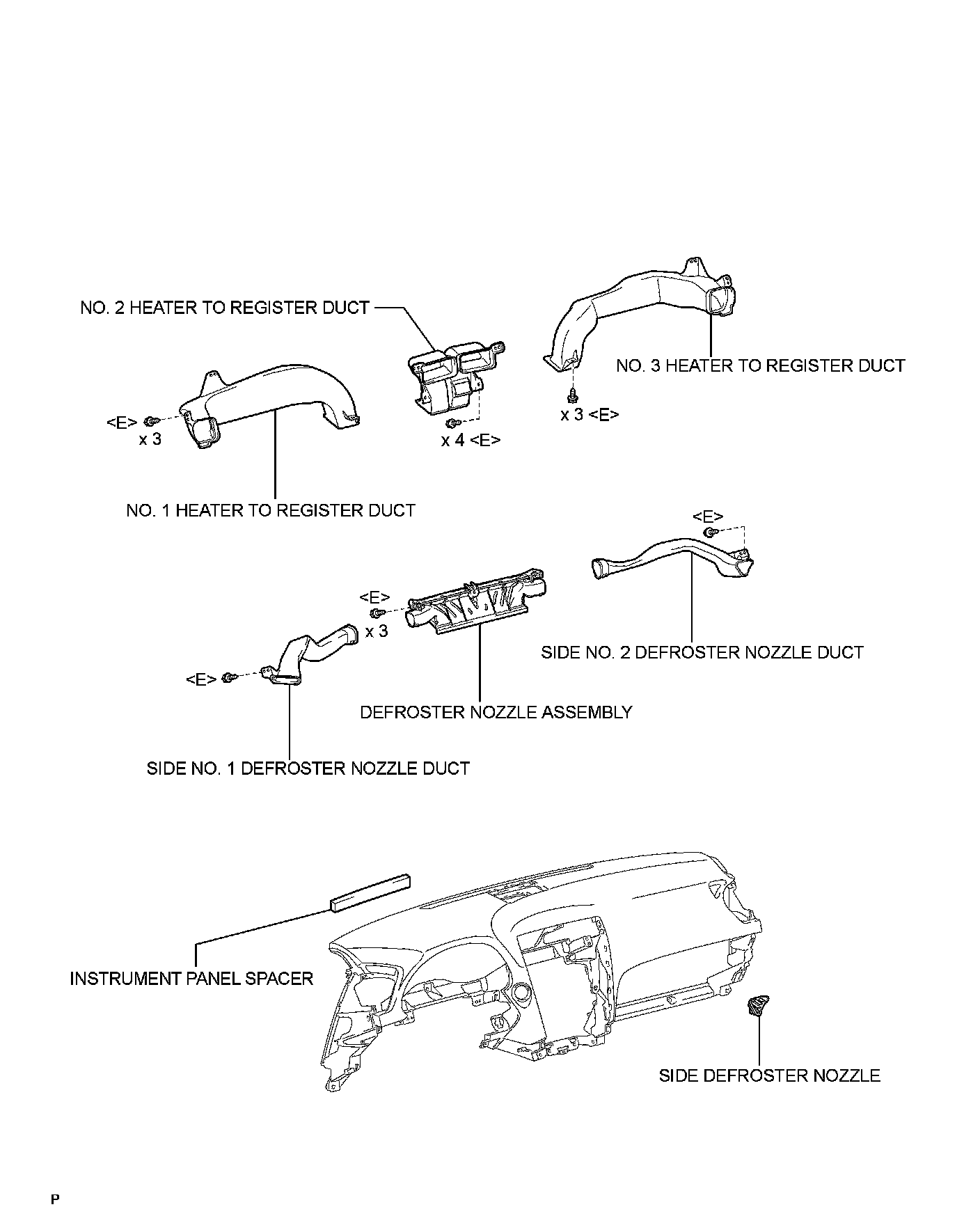 NO. 2 HEATER TO REGISTER DUCT

NO. 3 HEATER TO REGISTER DUCT

<E>
x 3

x 4 <E>

x 3 <E>

NO. 1 HEATER TO REGISTER DUCT

<E>

<E>
x 3

SIDE NO. 2 DEFROSTER NOZZLE DUCT

<E>

DEFROSTER NOZZLE ASSEMBLY

SIDE NO. 1 DEFROSTER NOZZLE DUCT

INSTRUMENT PANEL SPACER

SIDE DEFROSTER NOZZLE

P